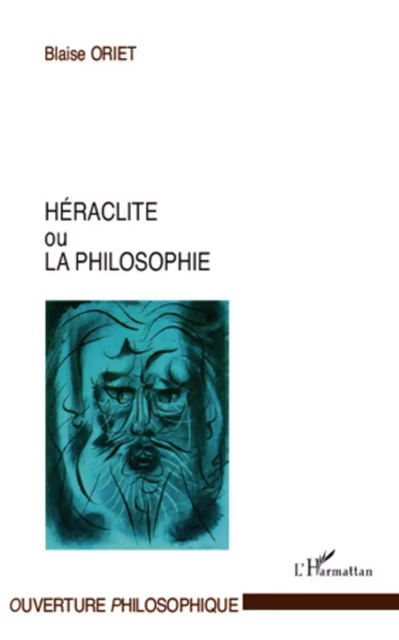 Blaise ORIET

HÉRACLITE
ou
LA PHILOSOPHIE

L'Harmattan

OUVERTURE PHILOSOPHIQUE